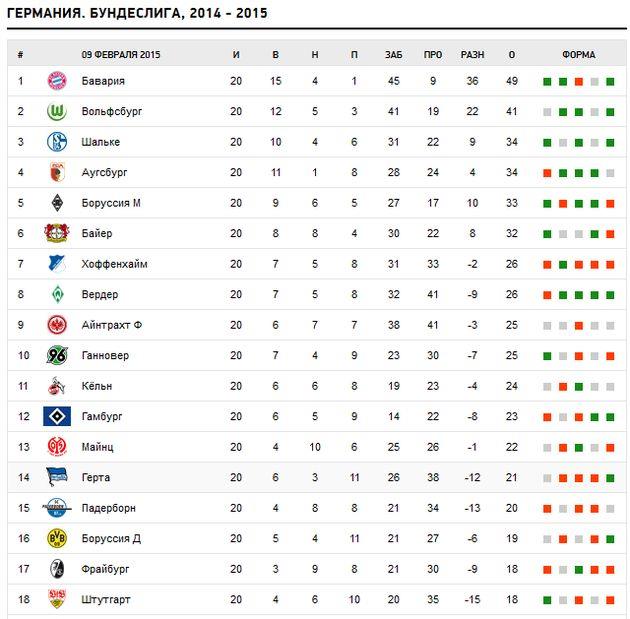 ГЕРМАНИЯ. БУНДЕСЛИГА, 2014 - 2015

| # | 09 ФЕВРАЛЯ 2015 | И | В | Н | П | ЗАБ | ПРО | РАЗН | О | ФОРМА |
|---|---|---|---|---|---|---|---|---|---|---|
| 1 | Бавария | 20 | 15 | 4 | 1 | 45 | 9 | 36 | 49 | |
| 2 | Вольфсбург | 20 | 12 | 5 | 3 | 41 | 19 | 22 | 41 | |
| 3 | Шальке | 20 | 10 | 4 | 6 | 31 | 22 | 9 | 34 | |
| 4 | Аугсбург | 20 | 11 | 1 | 8 | 28 | 24 | 4 | 34 | |
| 5 | Боруссия М | 20 | 9 | 6 | 5 | 27 | 17 | 10 | 33 | |
| 6 | Байер | 20 | 8 | 8 | 4 | 30 | 22 | 8 | 32 | |
| 7 | Хоффенхайм | 20 | 7 | 5 | 8 | 31 | 33 | -2 | 26 | |
| 8 | Вердер | 20 | 7 | 5 | 8 | 32 | 41 | -9 | 26 | |
| 9 | Айнтрахт Ф | 20 | 6 | 7 | 7 | 38 | 41 | -3 | 25 | |
| 10 | Ганновер | 20 | 7 | 4 | 9 | 23 | 30 | -7 | 25 | |
| 11 | Кёльн | 20 | 6 | 6 | 8 | 19 | 23 | -4 | 24 | |
| 12 | Гамбург | 20 | 6 | 5 | 9 | 14 | 22 | -8 | 23 | |
| 13 | Майнц | 20 | 4 | 10 | 6 | 25 | 26 | -1 | 22 | |
| 14 | Герта | 20 | 6 | 3 | 11 | 26 | 38 | -12 | 21 | |
| 15 | Падерборн | 20 | 4 | 8 | 8 | 21 | 34 | -13 | 20 | |
| 16 | Боруссия Д | 20 | 5 | 4 | 11 | 21 | 27 | -6 | 19 | |
| 17 | Фрайбург | 20 | 3 | 9 | 8 | 21 | 30 | -9 | 18 | |
| 18 | Штутгарт | 20 | 4 | 6 | 10 | 20 | 35 | -15 | 18 | |